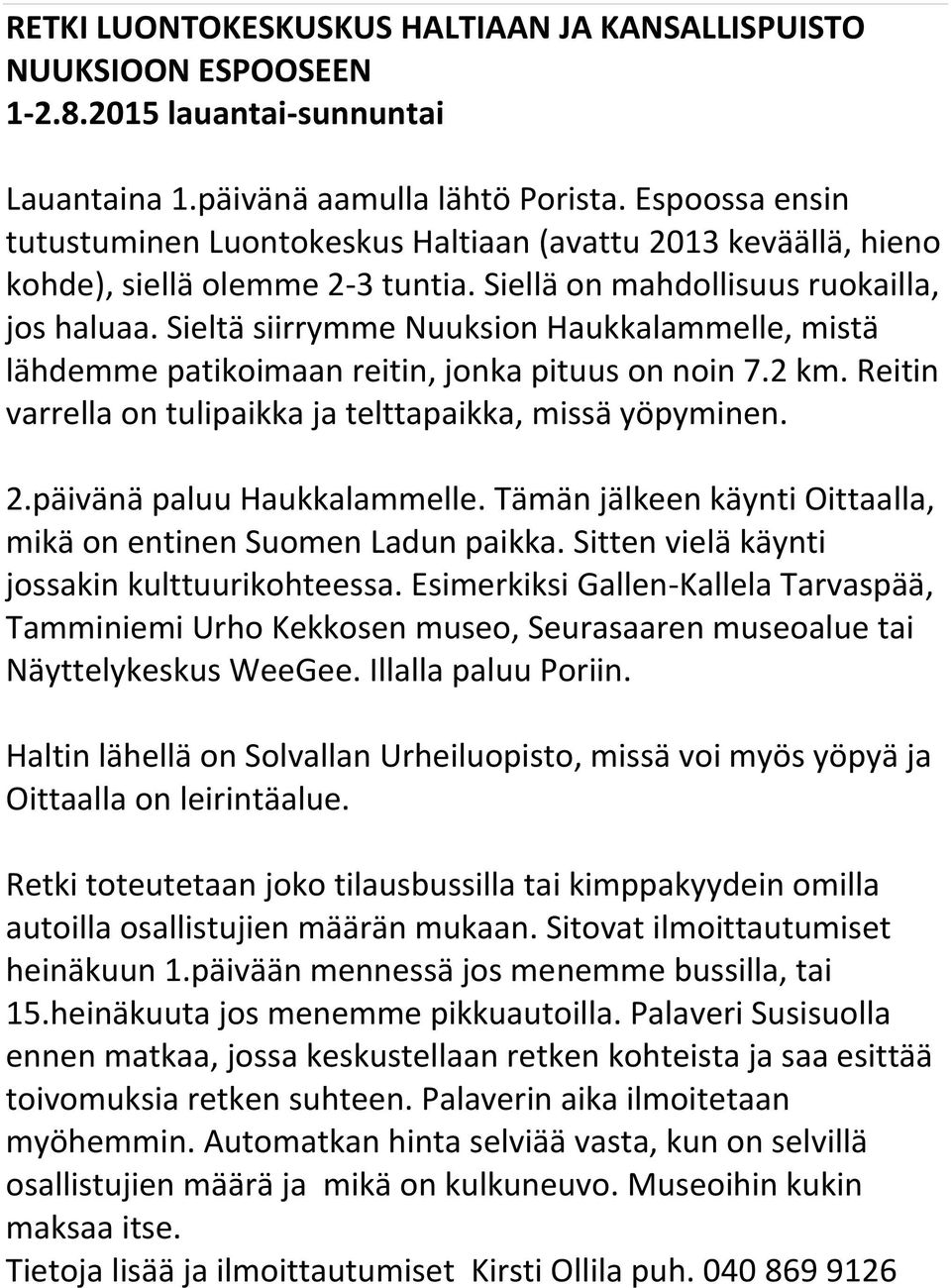 RETKI LUONTOKESKUSKUS HALTIAAN JA KANSALLISPUISTO NUUKSIOON ESPOOSEEN
1-2.8.2015 lauantai-sunnuntai

Lauantaina 1.päivänä aamulla lähtö Porista. Espoossa ensin tutustuminen Luontokeskus Haltiaan (avattu 2013 keväällä, hieno kohde), siellä olemme 2-3 tuntia. Siellä on mahdollisuus ruokailla, jos haluaa. Sieltä siirrymme Nuuksion Haukkalammelle, mistä lähdemme patikoimaan reitin, jonka pituus on noin 7.2 km. Reitin varrella on tulipaikka ja telttapaikka, missä yöpyminen.

2.päivänä paluu Haukkalammelle. Tämän jälkeen käynti Oittaalla, mikä on entinen Suomen Ladun paikka. Sitten vielä käynti jossakin kulttuurikohteessa. Esimerkiksi Gallen-Kallela Tarvaspää, Tamminiemi Urho Kekkosen museo, Seurasaaren museoalue tai Näyttelykeskus WeeGee. Illalla paluu Poriin.

Haltin lähellä on Solvallan Urheiluopisto, missä voi myös yöpyä ja Oittaalla on leirintäalue.

Retki toteutetaan joko tilausbussilla tai kimppakyydein omilla autoilla osallistujien määrän mukaan. Sitovat ilmoittautumiset heinäkuun 1.päivään mennessä jos menemme bussilla, tai 15.heinäkuuta jos menemme pikkuautoilla. Palaveri Susisuolla ennen matkaa, jossa keskustellaan retken kohteista ja saa esittää toivomuksia retken suhteen. Palaverin aika ilmoitetaan myöhemmin. Automatkan hinta selviää vasta, kun on selvillä osallistujien määrä ja mikä on kulkuneuvo. Museoihin kukin maksaa itse.
Tietoja lisää ja ilmoittautumiset Kirsti Ollila puh. 040 869 9126